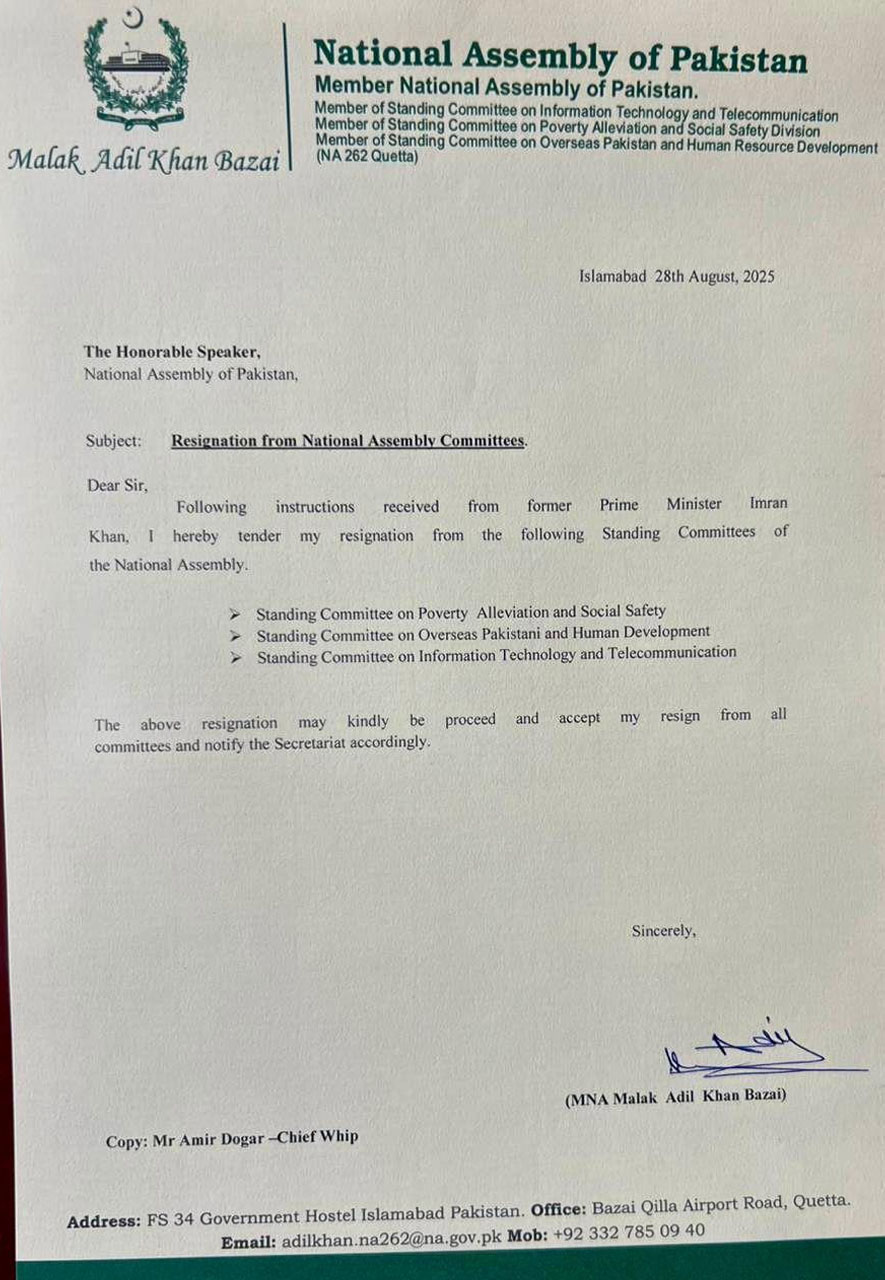 Malak Adil Khan Bazai

National Assembly of Pakistan
Member National Assembly of Pakistan.
Member of Standing Committee on Information Technology and Telecommunication
Member of Standing Committee on Poverty Alleviation and Social Safety Division
Member of Standing Committee on Overseas Pakistan and Human Resource Development
(NA 262 Quetta)

Islamabad 28th August, 2025

The Honorable Speaker,
National Assembly of Pakistan,

Subject: Resignation from National Assembly Committees.

Dear Sir,
Following instructions received from former Prime Minister Imran Khan, I hereby tender my resignation from the following Standing Committees of the National Assembly.

➢ Standing Committee on Poverty Alleviation and Social Safety
➢ Standing Committee on Overseas Pakistani and Human Development
➢ Standing Committee on Information Technology and Telecommunication

The above resignation may kindly be proceed and accept my resign from all committees and notify the Secretariat accordingly.

Sincerely,

(MNA Malak Adil Khan Bazai)

Copy: Mr Amir Dogar –Chief Whip

Address: FS 34 Government Hostel Islamabad Pakistan. Office: Bazai Qilla Airport Road, Quetta.
Email: adilkhan.na262@na.gov.pk Mob: +92 332 785 09 40